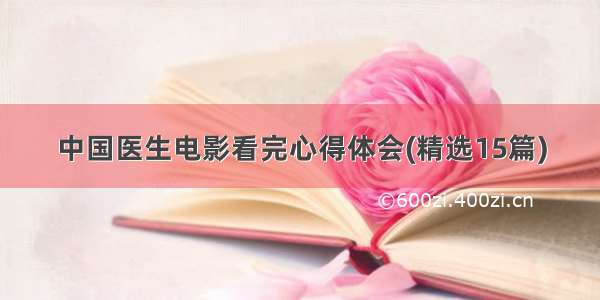 中国医生电影看完心得体会(精选15篇)

©600zi.400zi.cn